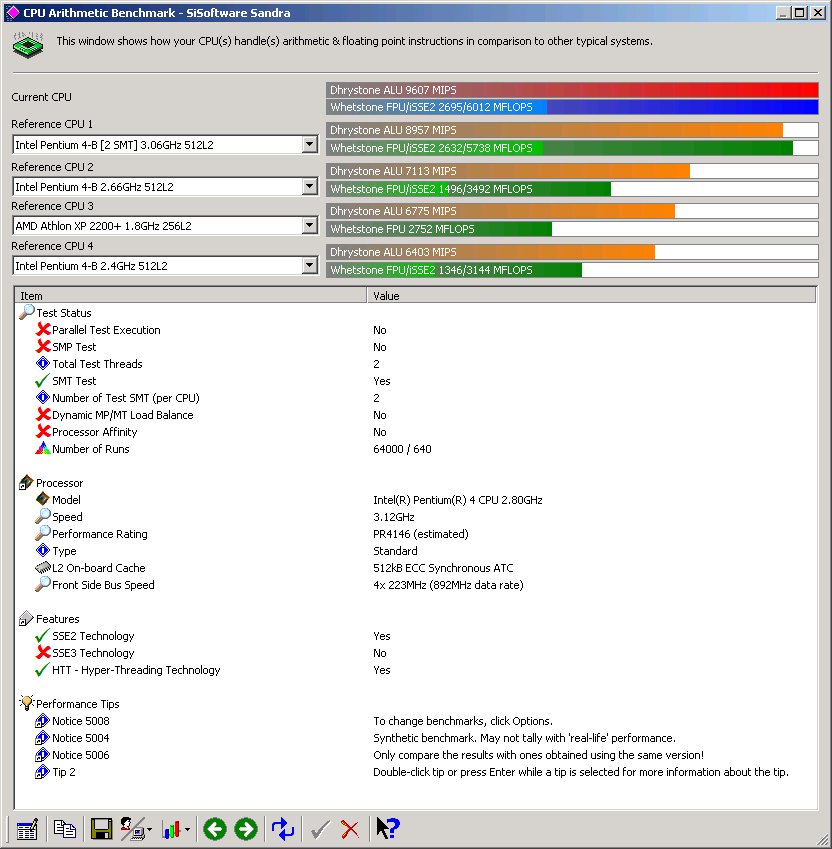 CPU Arithmetic Benchmark - SiSoftware Sandra

This window shows how your CPU(s) handle(s) arithmetic & floating point instructions in comparison to other typical systems.

Current CPU
Dhrystone ALU 9607 MIPS
Whetstone FPU/iSSE2 2695/6012 MFLOPS

Reference CPU 1
Intel Pentium 4-B [2 SMT] 3.06GHz 512L2
Dhrystone ALU 8957 MIPS
Whetstone FPU/iSSE2 2632/5738 MFLOPS

Reference CPU 2
Intel Pentium 4-B 2.66GHz 512L2
Dhrystone ALU 7113 MIPS
Whetstone FPU/iSSE2 1496/3492 MFLOPS

Reference CPU 3
AMD Athlon XP 2200+ 1.8GHz 256L2
Dhrystone ALU 6775 MIPS
Whetstone FPU 2752 MFLOPS

Reference CPU 4
Intel Pentium 4-B 2.4GHz 512L2
Dhrystone ALU 6403 MIPS
Whetstone FPU/iSSE2 1346/3144 MFLOPS

| Item | Value |
|---|---|
| Test Status | |
| Parallel Test Execution | No |
| SMP Test | No |
| Total Test Threads | 2 |
| SMT Test | Yes |
| Number of Test SMT (per CPU) | 2 |
| Dynamic MP/MT Load Balance | No |
| Processor Affinity | No |
| Number of Runs | 64000 / 640 |
| Processor | |
| Model | Intel(R) Pentium(R) 4 CPU 2.80GHz |
| Speed | 3.12GHz |
| Performance Rating | PR4146 (estimated) |
| Type | Standard |
| L2 On-board Cache | 512kB ECC Synchronous ATC |
| Front Side Bus Speed | 4x 223MHz (892MHz data rate) |
| Features | |
| SSE2 Technology | Yes |
| SSE3 Technology | No |
| HTT - Hyper-Threading Technology | Yes |
| Performance Tips | |
| Notice 5008 | To change benchmarks, click Options. |
| Notice 5004 | Synthetic benchmark. May not tally with 'real-life' performance. |
| Notice 5006 | Only compare the results with ones obtained using the same version! |
| Tip 2 | Double-click tip or press Enter while a tip is selected for more information about the tip. |